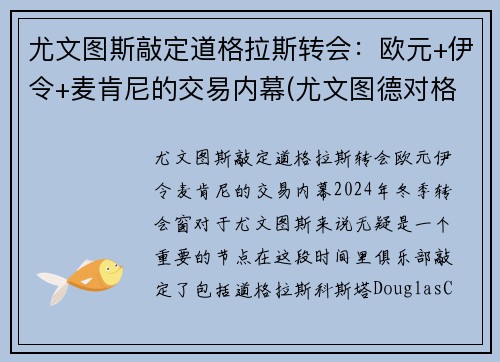 尤文图斯敲定道格拉斯转会：欧元+伊令+麦肯尼的交易内幕(尤文图德对格

尤文图斯敲定道格拉斯转会欧元伊令麦肯尼的交易内幕2024年冬季转会窗对于尤文图斯来说无疑是一个重要的节点在这段时间里俱乐部敲定了包括道格拉斯科斯塔DouglasC